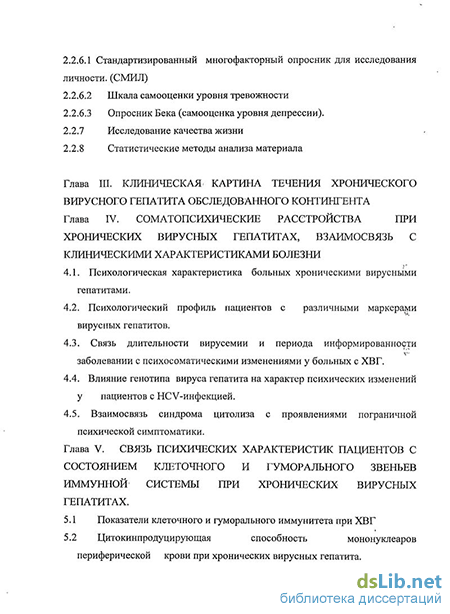 2.2.6.1 Стандартизированный многофакторный опросник для исследования личности. (СМИЛ)

2.2.6.2 Шкала самооценки уровня тревожности

2.2.6.3 Опросник Бека (самооценка уровня депрессии).

2.2.7 Исследование качества жизни

2.2.8 Статистические методы анализа материала

Глава III. КЛИНИЧЕСКАЯ КАРТИНА ТЕЧЕНИЯ ХРОНИЧЕСКОГО ВИРУСНОГО ГЕПАТИТА ОБСЛЕДОВАННОГО КОНТИНГЕНТА

Глава IV. СОМАТОПСИХИЧЕСКИЕ РАССТРОЙСТВА ПРИ ХРОНИЧЕСКИХ ВИРУСНЫХ ГЕПАТИТАХ, ВЗАИМОСВЯЗЬ С КЛИНИЧЕСКИМИ ХАРАКТЕРИСТИКАМИ БОЛЕЗНИ

4.1. Психологическая характеристика больных хроническими вирусными гепатитами.

4.2. Психологический профиль пациентов с различными маркерами вирусных гепатитов.

4.3. Связь длительности вирусемии и периода информированности заболевании с психосоматическими изменениями у больных с ХВГ.

4.4. Влияние генотипа вируса гепатита на характер психических изменений у пациентов с HCV-инфекцией.

4.5. Взаимосвязь синдрома цитолиза с проявлениями пограничной психической симптоматики.

Глава V. СВЯЗЬ ПСИХИЧЕСКИХ ХАРАКТЕРИСТИК ПАЦИЕНТОВ С СОСТОЯНИЕМ КЛЕТОЧНОГО И ГУМОРАЛЬНОГО ЗВЕНЬЕВ ИММУННОЙ СИСТЕМЫ ПРИ ХРОНИЧЕСКИХ ВИРУСНЫХ ГЕПАТИТАХ.

5.1 Показатели клеточного и гуморального иммунитета при ХВГ

5.2 Цитокинпродуцирующая способность мононуклеаров периферической крови при хронических вирусных гепатита.

dsLib.net
библиотека диссертаций